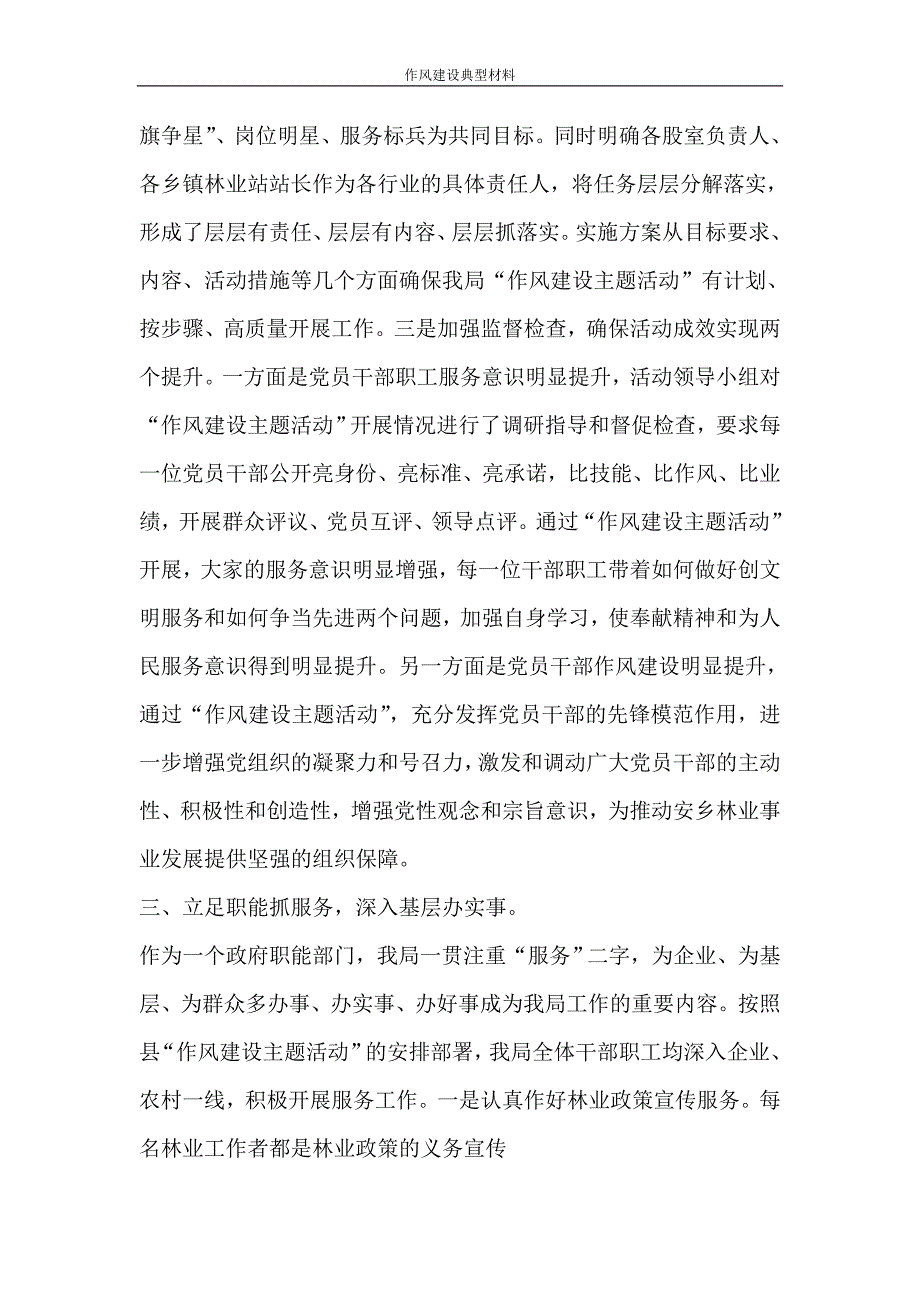 作风建设典型材料

旗争星”、岗位明星、服务标兵为共同目标。同时明确各股室负责人、各乡镇林业站站长作为各行业的具体责任人，将任务层层分解落实，形成了层层有责任、层层有内容、层层抓落实。实施方案从目标要求、内容、活动措施等几个方面确保我局“作风建设主题活动”有计划、按步骤、高质量开展工作。三是加强监督检查，确保活动成效实现两个提升。一方面是党员干部职工服务意识明显提升，活动领导小组对“作风建设主题活动”开展情况进行了调研指导和督促检查，要求每一位党员干部公开亮身份、亮标准、亮承诺，比技能、比作风、比业绩，开展群众评议、党员互评、领导点评。通过“作风建设主题活动”开展，大家的服务意识明显增强，每一位干部职工带着如何做好创文明服务和如何争当先进两个问题，加强自身学习，使奉献精神和为人民服务意识得到明显提升。另一方面是党员干部作风建设明显提升，通过“作风建设主题活动”，充分发挥党员干部的先锋模范作用，进一步增强党组织的凝聚力和号召力，激发和调动广大党员干部的主动性、积极性和创造性，增强党性观念和宗旨意识，为推动安乡林业事业发展提供坚强的组织保障。

三、立足职能抓服务，深入基层办实事。

作为一个政府职能部门，我局一贯注重“服务”二字，为企业、为基层、为群众多办事、办实事、办好事成为我局工作的重要内容。按照县“作风建设主题活动”的安排部署，我局全体干部职工均深入企业、农村一线，积极开展服务工作。一是认真作好林业政策宣传服务。每名林业工作者都是林业政策的义务宣传